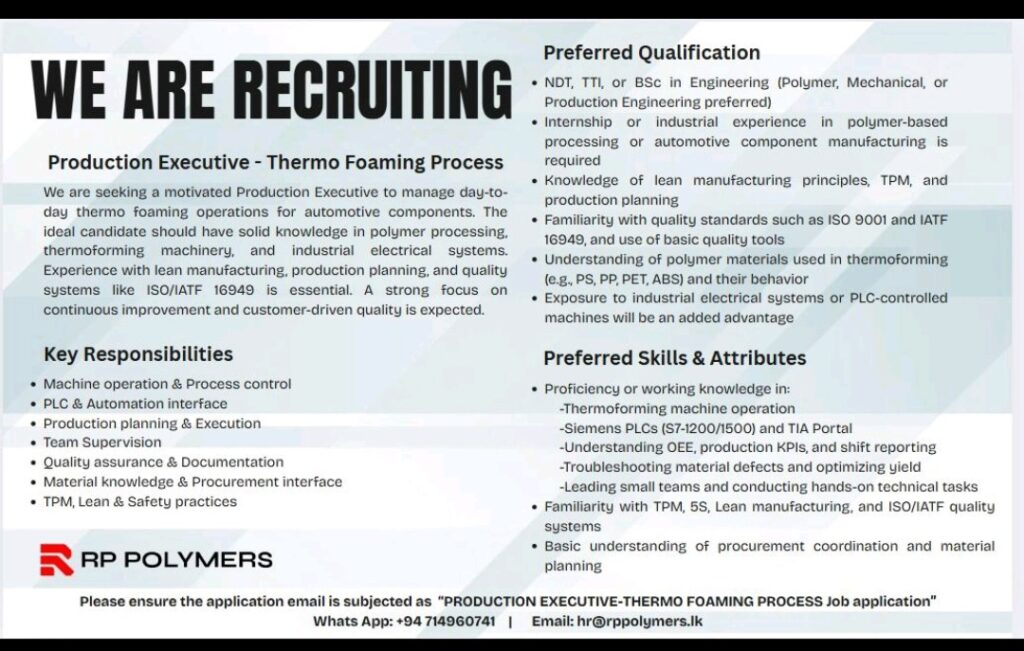 WE ARE RECRUITING

Production Executive - Thermo Foaming Process

We are seeking a motivated Production Executive to manage day-to-day thermo foaming operations for automotive components. The ideal candidate should have solid knowledge in polymer processing, thermoforming machinery, and industrial electrical systems. Experience with lean manufacturing, production planning, and quality systems like ISO/IATF 16949 is essential. A strong focus on continuous improvement and customer-driven quality is expected.

Key Responsibilities

• Machine operation & Process control
• PLC & Automation interface
• Production planning & Execution
• Team Supervision
• Quality assurance & Documentation
• Material knowledge & Procurement interface
• TPM, Lean & Safety practices

RP POLYMERS

Preferred Qualification

• NDT, TTI, or BSc in Engineering (Polymer, Mechanical, or Production Engineering preferred)
• Internship or industrial experience in polymer-based processing or automotive component manufacturing is required
• Knowledge of lean manufacturing principles, TPM, and production planning
• Familiarity with quality standards such as ISO 9001 and IATF 16949, and use of basic quality tools
• Understanding of polymer materials used in thermoforming (e.g., PS, PP, PET, ABS) and their behavior
• Exposure to industrial electrical systems or PLC-controlled machines will be an added advantage

Preferred Skills & Attributes

• Proficiency or working knowledge in:
-Thermoforming machine operation
-Siemens PLCs (S7-1200/1500) and TIA Portal
-Understanding OEE, production KPIs, and shift reporting
-Troubleshooting material defects and optimizing yield
-Leading small teams and conducting hands-on technical tasks
• Familiarity with TPM, 5S, Lean manufacturing, and ISO/IATF quality systems
• Basic understanding of procurement coordination and material planning

Please ensure the application email is subjected as "PRODUCTION EXECUTIVE-THERMO FOAMING PROCESS Job application"
Whats App: +94 714960741 | Email: hr@rppolymers.lk